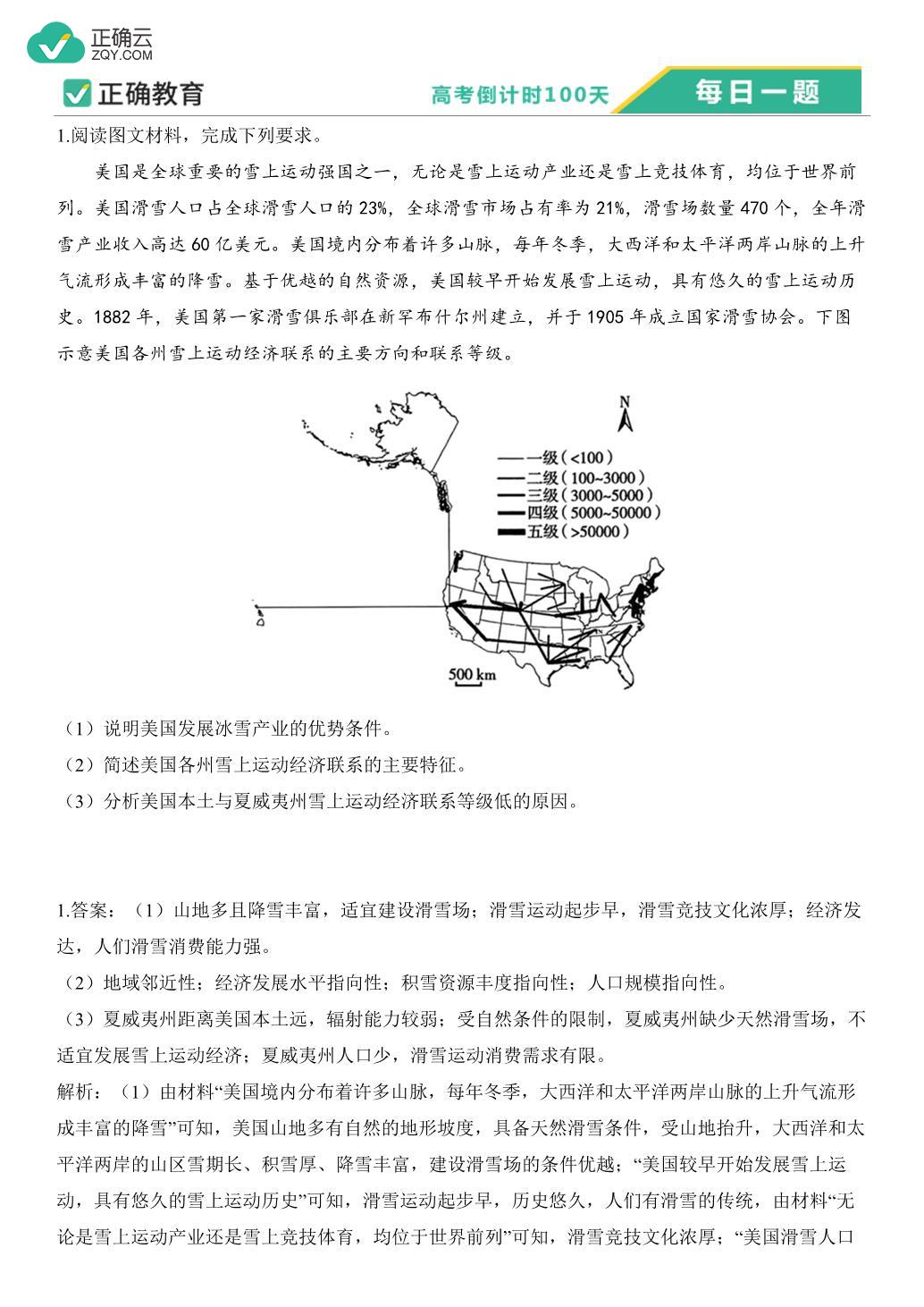 正确云
ZQY.COM

正确教育

高考倒计时100天

每日一题

1.阅读图文材料，完成下列要求。

美国是全球重要的雪上运动强国之一，无论是雪上运动产业还是雪上竞技体育，均位于世界前列。美国滑雪人口占全球滑雪人口的 23%，全球滑雪市场占有率为 21%，滑雪场数量 470 个，全年滑雪产业收入高达 60 亿美元。美国境内分布着许多山脉，每年冬季，大西洋和太平洋两岸山脉的上升气流形成丰富的降雪。基于优越的自然资源，美国较早开始发展雪上运动，具有悠久的雪上运动历史。1882 年，美国第一家滑雪俱乐部在新罕布什尔州建立，并于 1905 年成立国家滑雪协会。下图示意美国各州雪上运动经济联系的主要方向和联系等级。

N

一级（<100）
二级（100~3000）
三级（3000~5000）
四级（5000~50000）
五级（>50000）

500 km

（1）说明美国发展冰雪产业的优势条件。
（2）简述美国各州雪上运动经济联系的主要特征。
（3）分析美国本土与夏威夷州雪上运动经济联系等级低的原因。

1.答案：（1）山地多且降雪丰富，适宜建设滑雪场；滑雪运动起步早，滑雪竞技文化浓厚；经济发达，人们滑雪消费能力强。
（2）地域邻近性；经济发展水平指向性；积雪资源丰度指向性；人口规模指向性。
（3）夏威夷州距离美国本土远，辐射能力较弱；受自然条件的限制，夏威夷州缺少天然滑雪场，不适宜发展雪上运动经济；夏威夷州人口少，滑雪运动消费需求有限。
解析：（1）由材料“美国境内分布着许多山脉，每年冬季，大西洋和太平洋两岸山脉的上升气流形成丰富的降雪”可知，美国山地多有自然的地形坡度，具备天然滑雪条件，受山地抬升，大西洋和太平洋两岸的山区雪期长、积雪厚、降雪丰富，建设滑雪场的条件优越；“美国较早开始发展雪上运动，具有悠久的雪上运动历史”可知，滑雪运动起步早，历史悠久，人们有滑雪的传统，由材料“无论是雪上运动产业还是雪上竞技体育，均位于世界前列”可知，滑雪竞技文化浓厚；“美国滑雪人口